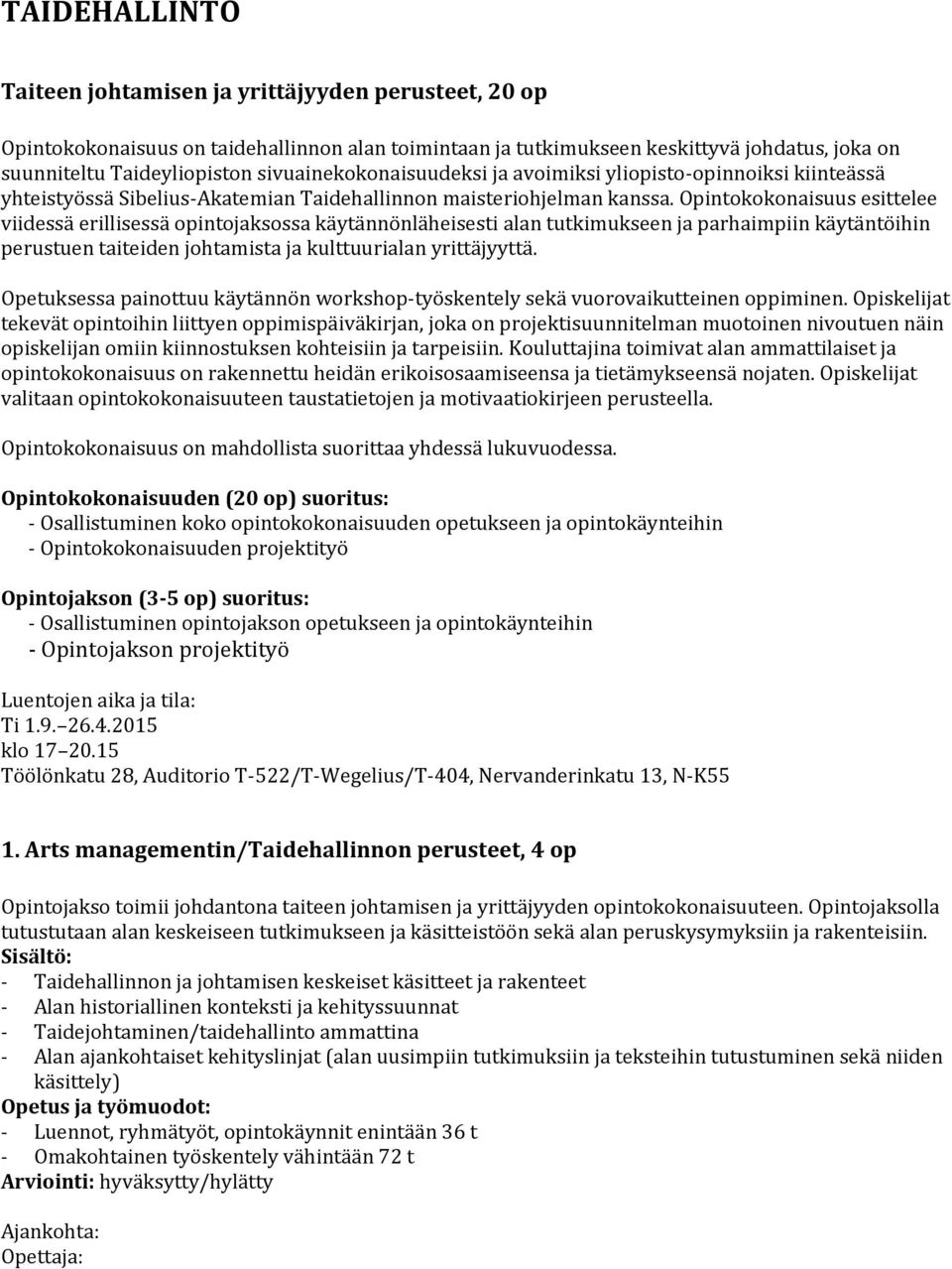 TAIDEHALLINTO

Taiteen johtamisen ja yrittäjyyden perusteet, 20 op

Opintokokonaisuus on taidehallinnon alan toimintaan ja tutkimukseen keskittyvä johdatus, joka on suunniteltu Taideyliopiston sivuainekokonaisuudeksi ja avoimiksi yliopisto-opinnoiksi kiinteässä yhteistyössä Sibelius-Akatemian Taidehallinnon maisteriohjelman kanssa. Opintokokonaisuus esittelee viidessä erillisessä opintojaksossa käytännönläheisesti alan tutkimukseen ja parhaimpiin käytäntöihin perustuen taiteiden johtamista ja kulttuurialan yrittäjyyttä.

Opetuksessa painottuu käytännön workshop-työskentely sekä vuorovaikutteinen oppiminen. Opiskelijat tekevät opintoihin liittyen oppimispäiväkirjan, joka on projektisuunnitelman muotoinen nivoutuen näin opiskelijan omiin kiinnostuksen kohteisiin ja tarpeisiin. Kouluttajina toimivat alan ammattilaiset ja opintokokonaisuus on rakennettu heidän erikoisosaamiseensa ja tietämykseensä nojaten. Opiskelijat valitaan opintokokonaisuuteen taustatietojen ja motivaatiokirjeen perusteella.

Opintokokonaisuus on mahdollista suorittaa yhdessä lukuvuodessa.

Opintokokonaisuuden (20 op) suoritus:
- Osallistuminen koko opintokokonaisuuden opetukseen ja opintokäynteihin
- Opintokokonaisuuden projektityö

Opintojakson (3-5 op) suoritus:
- Osallistuminen opintojakson opetukseen ja opintokäynteihin
- Opintojakson projektityö

Luentojen aika ja tila:
Ti 1.9.–26.4.2015
klo 17–20.15
Töölönkatu 28, Auditorio T-522/T-Wegelius/T-404, Nervanderinkatu 13, N-K55

1. Arts managementin/Taidehallinnon perusteet, 4 op

Opintojakso toimii johdantona taiteen johtamisen ja yrittäjyyden opintokokonaisuuteen. Opintojaksolla tutustutaan alan keskeiseen tutkimukseen ja käsitteistöön sekä alan peruskysymyksiin ja rakenteisiin.
Sisältö:
- Taidehallinnon ja johtamisen keskeiset käsitteet ja rakenteet
- Alan historiallinen konteksti ja kehityssuunnat
- Taidejohtaminen/taidehallinto ammattina
- Alan ajankohtaiset kehityslinjat (alan uusimpiin tutkimuksiin ja teksteihin tutustuminen sekä niiden käsittely)
Opetus ja työmuodot:
- Luennot, ryhmätyöt, opintokäynnit enintään 36 t
- Omakohtainen työskentely vähintään 72 t
Arviointi: hyväksytty/hylätty

Ajankohta:
Opettaja: